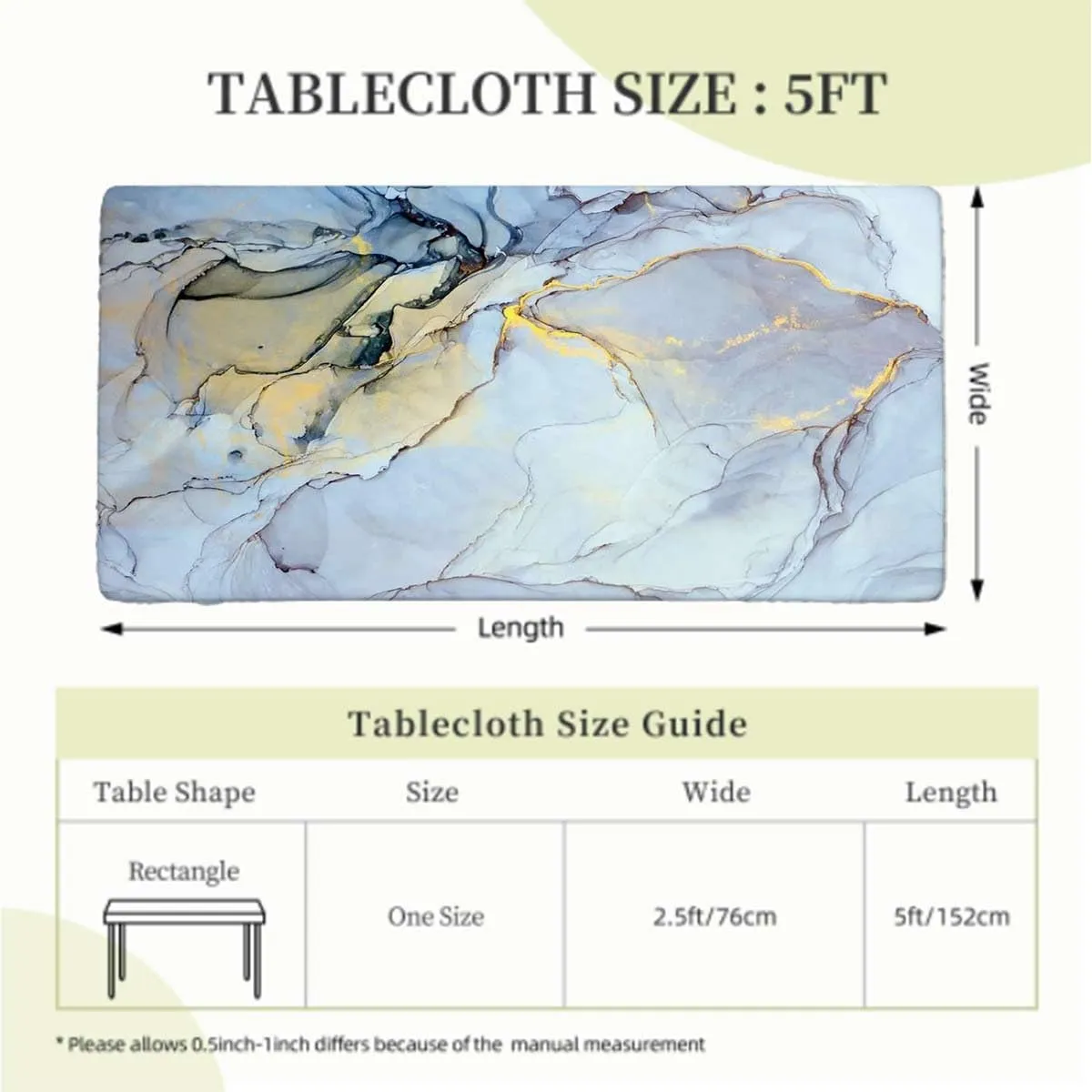 TABLECLOTH SIZE : 5FT

Wide

Length

Tablecloth Size Guide

| Table Shape | Size | Wide | Length |
|---|---|---|---|
| Rectangle | One Size | 2.5ft/76cm | 5ft/152cm |

* Please allows 0.5inch-1inch differs because of the manual measurement